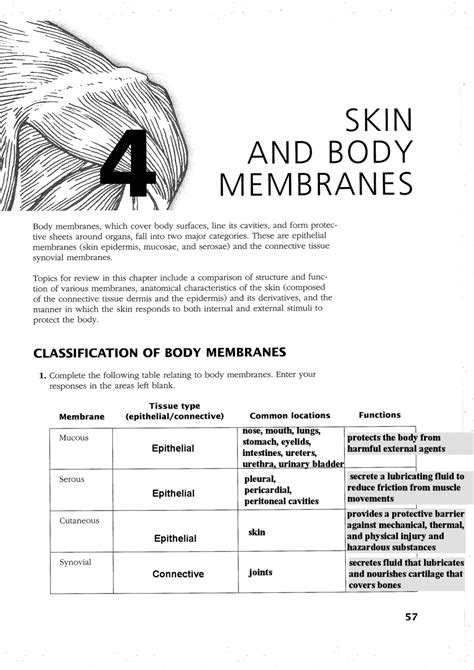 4

SKIN AND BODY MEMBRANES

Body membranes, which cover body surfaces, line its cavities, and form protective sheets around organs, fall into two major categories. These are epithelial membranes (skin epidermis, mucosae, and serosae) and the connective tissue synovial membranes.

Topics for review in this chapter include a comparison of structure and function of various membranes, anatomical characteristics of the skin (composed of the connective tissue dermis and the epidermis) and its derivatives, and the manner in which the skin responds to both internal and external stimuli to protect the body.

CLASSIFICATION OF BODY MEMBRANES

1. Complete the following table relating to body membranes. Enter your responses in the areas left blank.

| Membrane | Tissue type (epithelial/connective) | Common locations | Functions |
|---|---|---|---|
| Mucous | Epithelial | nose, mouth, lungs, stomach, eyelids, intestines, ureters, urethra, urinary bladder | protects the body from harmful external agents |
| Serous | Epithelial | pleural, pericardial, peritoneal cavities | secrete a lubricating fluid to reduce friction from muscle movements |
| Cutaneous | Epithelial | skin | provides a protective barrier against mechanical, thermal, and physical injury and hazardous substances |
| Synovial | Connective | joints | secretes fluid that lubricates and nourishes cartilage that covers bones |

57